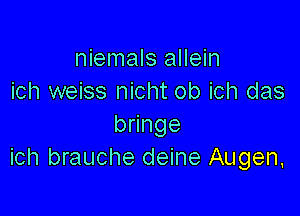 niemals allein
ich weiss nicht ob ich das bringe
ich brauche deine Augen,